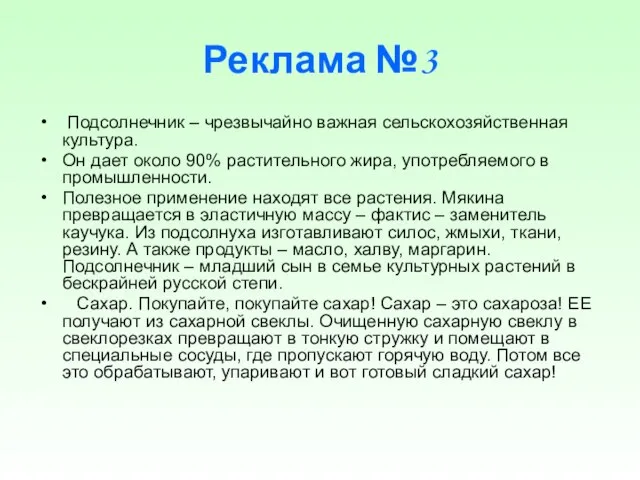 Реклама №3

• Подсолнечник – чрезвычайно важная сельскохозяйственная культура.
• Он дает около 90% растительного жира, употребляемого в промышленности.
• Полезное применение находят все растения. Мякина превращается в эластичную массу – фактис – заменитель каучука. Из подсолнуха изготавливают силос, жмыхи, ткани, резину. А также продукты – масло, халву, маргарин. Подсолнечник – младший сын в семье культурных растений в бескрайней русской степи.
• Сахар. Покупайте, покупайте сахар! Сахар – это сахароза! ЕЕ получают из сахарной свеклы. Очищенную сахарную свеклу в свеклорезках превращают в тонкую стружку и помещают в специальные сосуды, где пропускают горячую воду. Потом все это обрабатывают, упаривают и вот готовый сладкий сахар!